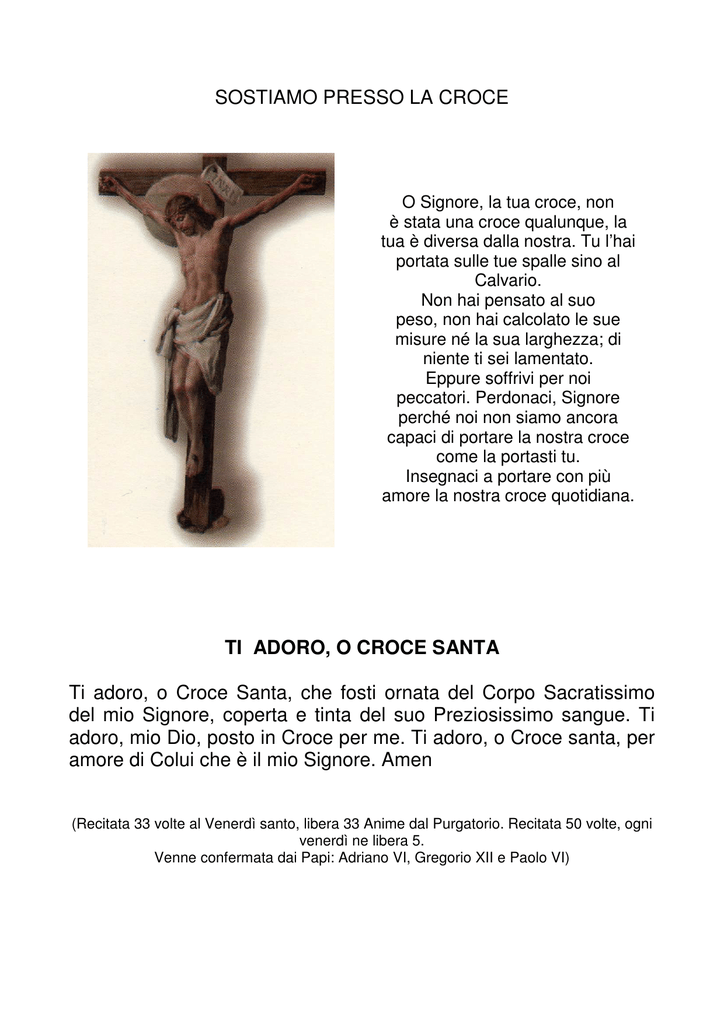 SOSTIAMO PRESSO LA CROCE

O Signore, la tua croce, non è stata una croce qualunque, la tua è diversa dalla nostra. Tu l'hai portata sulle tue spalle sino al Calvario.
Non hai pensato al suo peso, non hai calcolato le sue misure né la sua larghezza; di niente ti sei lamentato.
Eppure soffrivi per noi peccatori. Perdonaci, Signore perché noi non siamo ancora capaci di portare la nostra croce come la portasti tu.
Insegnaci a portare con più amore la nostra croce quotidiana.

TI ADORO, O CROCE SANTA

Ti adoro, o Croce Santa, che fosti ornata del Corpo Sacratissimo del mio Signore, coperta e tinta del suo Preziosissimo sangue. Ti adoro, mio Dio, posto in Croce per me. Ti adoro, o Croce santa, per amore di Colui che è il mio Signore. Amen

(Recitata 33 volte al Venerdì santo, libera 33 Anime dal Purgatorio. Recitata 50 volte, ogni venerdì ne libera 5.
Venne confermata dai Papi: Adriano VI, Gregorio XII e Paolo VI)